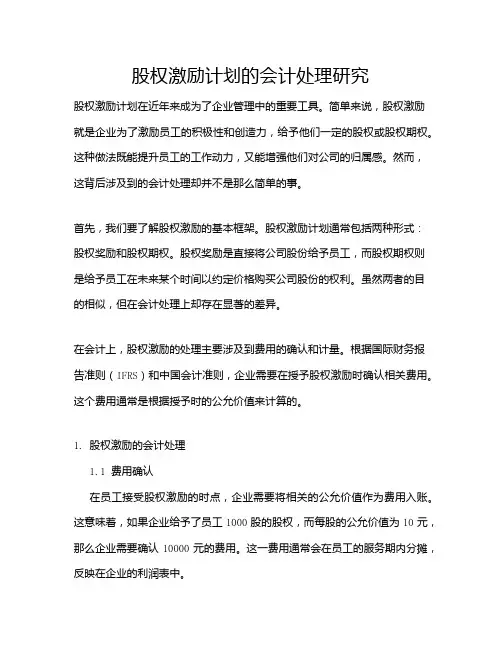 股权激励计划的会计处理研究

股权激励计划在近年来成为了企业管理中的重要工具。简单来说，股权激励就是企业为了激励员工的积极性和创造力，给予他们一定的股权或股权期权。这种做法既能提升员工的工作动力，又能增强他们对公司的归属感。然而，这背后涉及到的会计处理却并不是那么简单的事。

首先，我们要了解股权激励的基本框架。股权激励计划通常包括两种形式：股权奖励和股权期权。股权奖励是直接将公司股份给予员工，而股权期权则是给予员工在未来某个时间以约定价格购买公司股份的权利。虽然两者的目的相似，但在会计处理上却存在显著的差异。

在会计上，股权激励的处理主要涉及到费用的确认和计量。根据国际财务报告准则（IFRS）和中国会计准则，企业需要在授予股权激励时确认相关费用。这个费用通常是根据授予时的公允价值来计算的。

1. 股权激励的会计处理

1.1 费用确认

在员工接受股权激励的时点，企业需要将相关的公允价值作为费用入账。这意味着，如果企业给予了员工 1000 股的股权，而每股的公允价值为 10 元，那么企业需要确认 10000 元的费用。这一费用通常会在员工的服务期内分摊，反映在企业的利润表中。